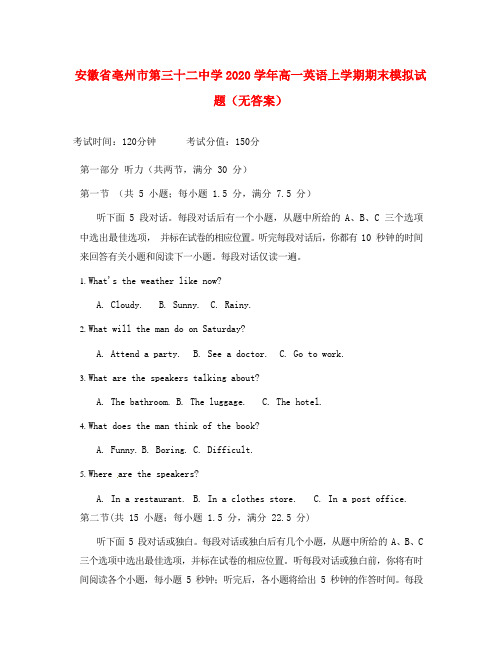 安徽省亳州市第三十二中学2020学年高一英语上学期期末模拟试题（无答案）

考试时间：120分钟　　考试分值：150分

第一部分 听力（共两节，满分 30 分）

第一节 （共 5 小题；每小题 1.5 分，满分 7.5 分）

听下面 5 段对话。每段对话后有一个小题，从题中所给的 A、B、C 三个选项中选出最佳选项， 并标在试卷的相应位置。听完每段对话后，你都有 10 秒钟的时间来回答有关小题和阅读下一小题。每段对话仅读一遍。

1.What's the weather like now?

A. Cloudy.　B. Sunny.　C. Rainy.

2.What will the man do on Saturday?

A. Attend a party.　B. See a doctor.　C. Go to work.

3.What are the speakers talking about?

A. The bathroom. B. The luggage.　C. The hotel.

4.What does the man think of the book?

A. Funny. B. Boring. C. Difficult.

5.Where are the speakers?

A. In a restaurant. B. In a clothes store.　C. In a post office.

第二节(共 15 小题；每小题 1.5 分，满分 22.5 分)

听下面 5 段对话或独白。每段对话或独白后有几个小题，从题中所给的 A、B、C 三个选项中选出最佳选项，并标在试卷的相应位置。听每段对话或独白前，你将有时间阅读各个小题，每小题 5 秒钟；听完后，各小题将给出 5 秒钟的作答时间。每段